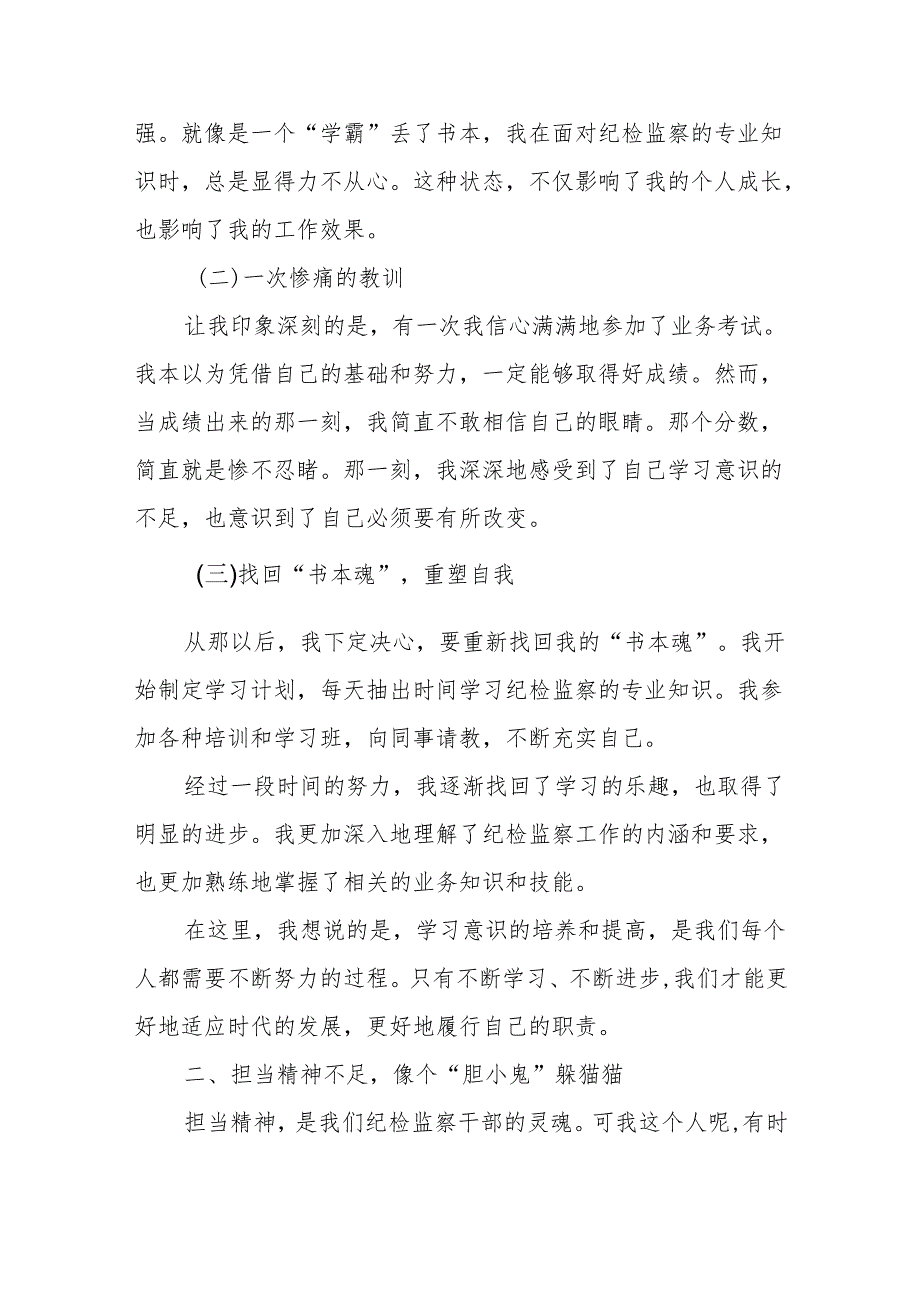 强。就像是一个“学霸”丢了书本，我在面对纪检监察的专业知识时，总是显得力不从心。这种状态，不仅影响了我的个人成长，也影响了我的工作效果。

（二）一次惨痛的教训

让我印象深刻的是，有一次我信心满满地参加了业务考试。我本以为凭借自己的基础和努力，一定能够取得好成绩。然而，当成绩出来的那一刻，我简直不敢相信自己的眼睛。那个分数，简直就是惨不忍睹。那一刻，我深深地感受到了自己学习意识的不足，也意识到了自己必须要有所改变。

(三)找回“书本魂”，重塑自我

从那以后，我下定决心，要重新找回我的“书本魂”。我开始制定学习计划，每天抽出时间学习纪检监察的专业知识。我参加各种培训和学习班，向同事请教，不断充实自己。

经过一段时间的努力，我逐渐找回了学习的乐趣，也取得了明显的进步。我更加深入地理解了纪检监察工作的内涵和要求，也更加熟练地掌握了相关的业务知识和技能。

在这里，我想说的是，学习意识的培养和提高，是我们每个人都需要不断努力的过程。只有不断学习、不断进步,我们才能更好地适应时代的发展，更好地履行自己的职责。

二、担当精神不足，像个“胆小鬼”躲猫猫

担当精神，是我们纪检监察干部的灵魂。可我这个人呢,有时